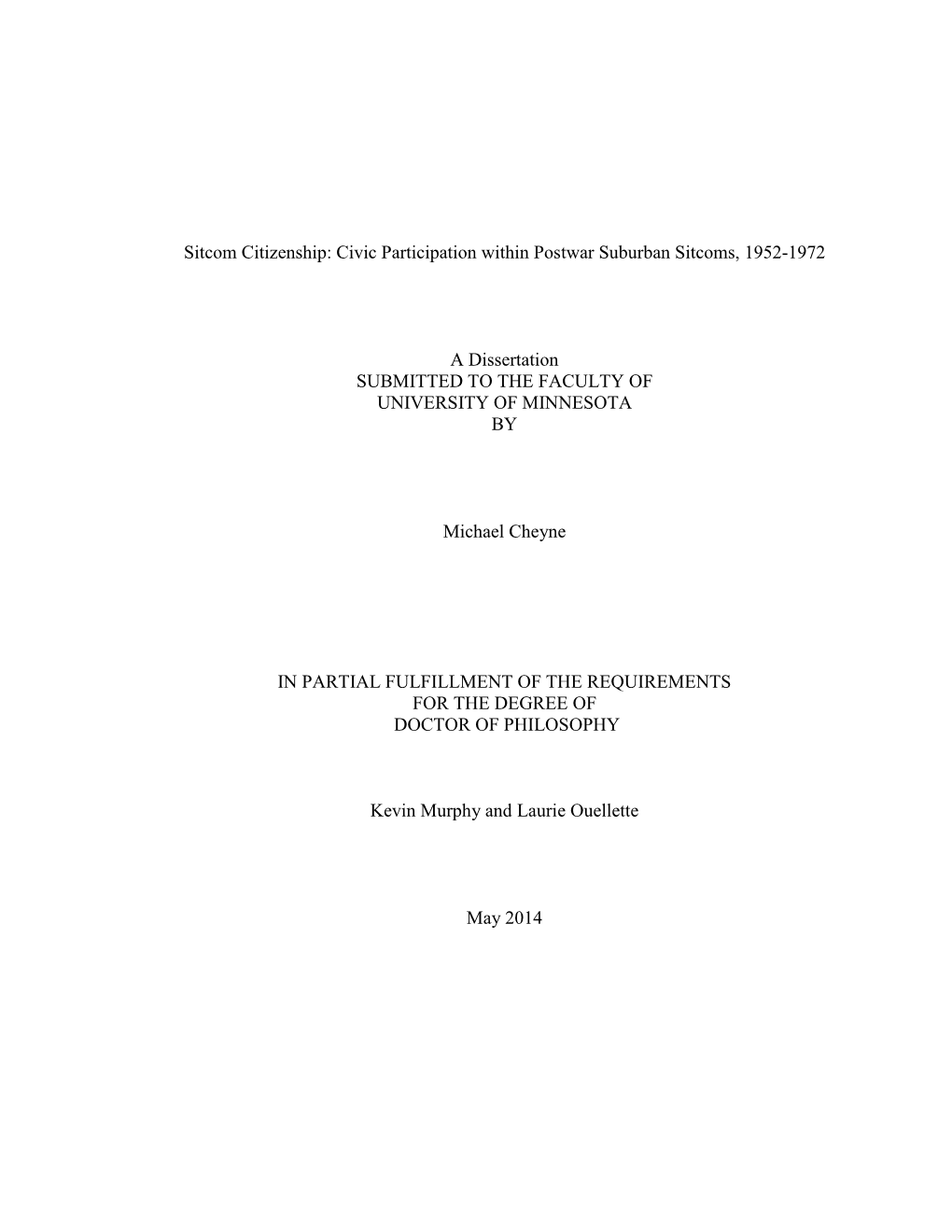 Sitcom Citizenship: Civic Participation within Postwar Suburban Sitcoms, 1952-1972

A Dissertation
SUBMITTED TO THE FACULTY OF
UNIVERSITY OF MINNESOTA
BY

Michael Cheyne

IN PARTIAL FULFILLMENT OF THE REQUIREMENTS
FOR THE DEGREE OF
DOCTOR OF PHILOSOPHY

Kevin Murphy and Laurie Ouellette

May 2014